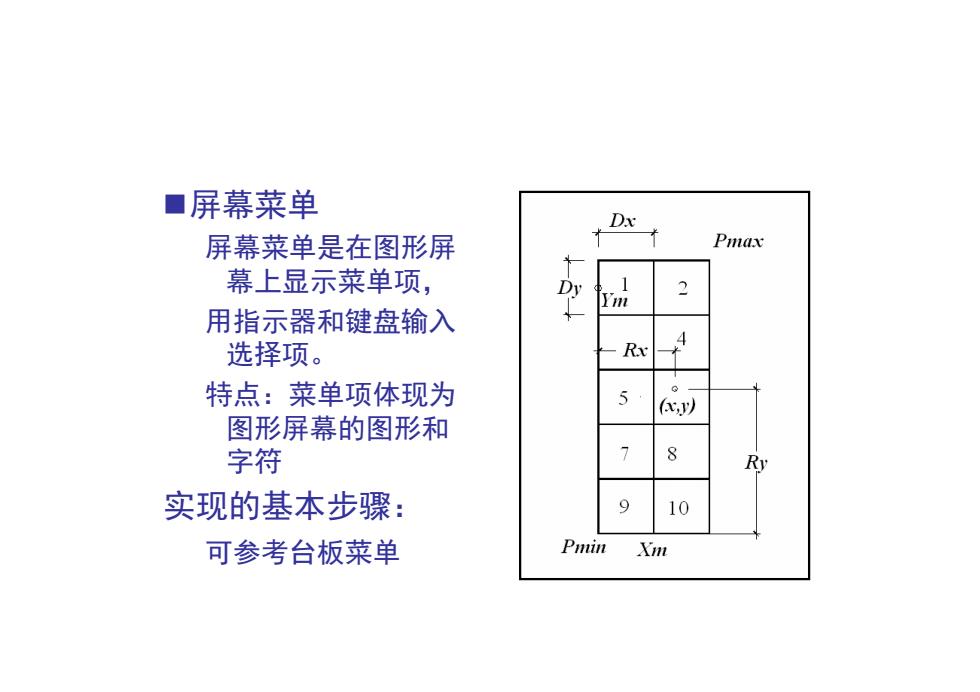 ■屏幕菜单

屏幕菜单是在图形屏幕上显示菜单项，

用指示器和键盘输入选择项。

特点：菜单项体现为图形屏幕的图形和字符

实现的基本步骤：

可参考台板菜单

Dx

Pmax

Dy

1

Ym

2

Rx

4

5

(x,y)

7

8

Ry

9

10

Pmin

Xm